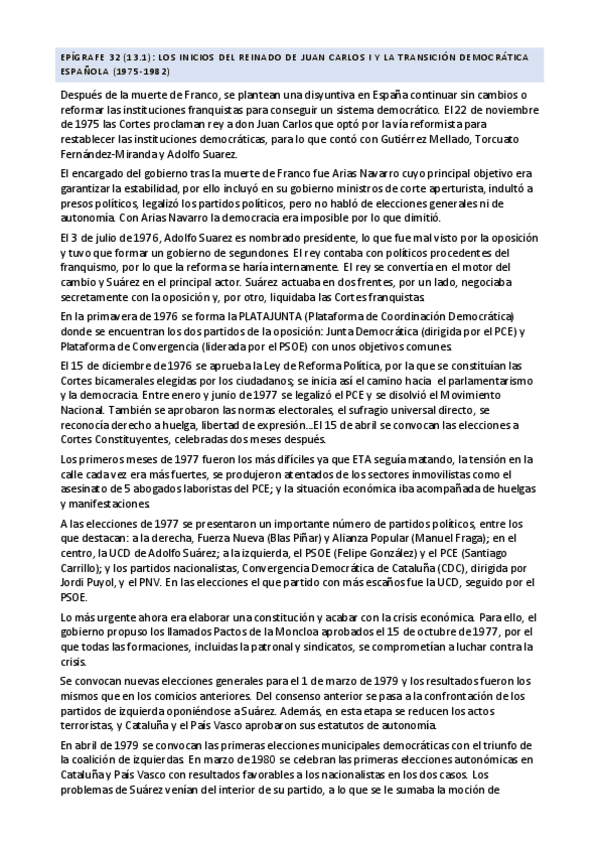 EPÍGRAFE 32 (13.1): LOS INICIOS DEL REINADO DE JUAN CARLOS I Y LA TRANSICIÓN DEMOCRÁTICA ESPAÑOLA (1975-1982)

Después de la muerte de Franco, se plantean una disyuntiva en España continuar sin cambios o reformar las instituciones franquistas para conseguir un sistema democrático. El 22 de noviembre de 1975 las Cortes proclaman rey a don Juan Carlos que optó por la vía reformista para restablecer las instituciones democráticas, para lo que contó con Gutiérrez Mellado, Torcuato Fernández-Miranda y Adolfo Suarez.

El encargado del gobierno tras la muerte de Franco fue Arias Navarro cuyo principal objetivo era garantizar la estabilidad, por ello incluyó en su gobierno ministros de corte aperturista, indultó a presos políticos, legalizó los partidos políticos, pero no habló de elecciones generales ni de autonomía. Con Arias Navarro la democracia era imposible por lo que dimitió.

El 3 de julio de 1976, Adolfo Suarez es nombrado presidente, lo que fue mal visto por la oposición y tuvo que formar un gobierno de segundones. El rey contaba con políticos procedentes del franquismo, por lo que la reforma se haría internamente. El rey se convertía en el motor del cambio y Suárez en el principal actor. Suárez actuaba en dos frentes, por un lado, negociaba secretamente con la oposición y, por otro, liquidaba las Cortes franquistas.

En la primavera de 1976 se forma la PLATAJUNTA (Plataforma de Coordinación Democrática) donde se encuentran los dos partidos de la oposición: Junta Democrática (dirigida por el PCE) y Plataforma de Convergencia (liderada por el PSOE) con unos objetivos comunes.

El 15 de diciembre de 1976 se aprueba la Ley de Reforma Política, por la que se constituían las Cortes bicamerales elegidas por los ciudadanos; se inicia así el camino hacia el parlamentarismo y la democracia. Entre enero y junio de 1977 se legalizó el PCE y se disolvió el Movimiento Nacional. También se aprobaron las normas electorales, el sufragio universal directo, se reconocía derecho a huelga, libertad de expresión...El 15 de abril se convocan las elecciones a Cortes Constituyentes, celebradas dos meses después.

Los primeros meses de 1977 fueron los más difíciles ya que ETA seguía matando, la tensión en la calle cada vez era más fuertes, se produjeron atentados de los sectores inmovilistas como el asesinato de 5 abogados laboristas del PCE; y la situación económica iba acompañada de huelgas y manifestaciones.

A las elecciones de 1977 se presentaron un importante número de partidos políticos, entre los que destacan: a la derecha, Fuerza Nueva (Blas Piñar) y Alianza Popular (Manuel Fraga); en el centro, la UCD de Adolfo Suárez; a la izquierda, el PSOE (Felipe González) y el PCE (Santiago Carrillo); y los partidos nacionalistas, Convergencia Democrática de Cataluña (CDC), dirigida por Jordi Puyol, y el PNV. En las elecciones el que partido con más escaños fue la UCD, seguido por el PSOE.

Lo más urgente ahora era elaborar una constitución y acabar con la crisis económica. Para ello, el gobierno propuso los llamados Pactos de la Moncloa aprobados el 15 de octubre de 1977, por el que todas las formaciones, incluidas la patronal y sindicatos, se comprometían a luchar contra la crisis.

Se convocan nuevas elecciones generales para el 1 de marzo de 1979 y los resultados fueron los mismos que en los comicios anteriores. Del consenso anterior se pasa a la confrontación de los partidos de izquierda oponiéndose a Suárez. Además, en esta etapa se reducen los actos terroristas, y Cataluña y el País Vasco aprobaron sus estatutos de autonomía.

En abril de 1979 se convocan las primeras elecciones municipales democráticas con el triunfo de la coalición de izquierdas. En marzo de 1980 se celebran las primeras elecciones autonómicas en Cataluña y País Vasco con resultados favorables a los nacionalistas en los dos casos. Los problemas de Suárez venían del interior de su partido, a lo que se le sumaba la moción de